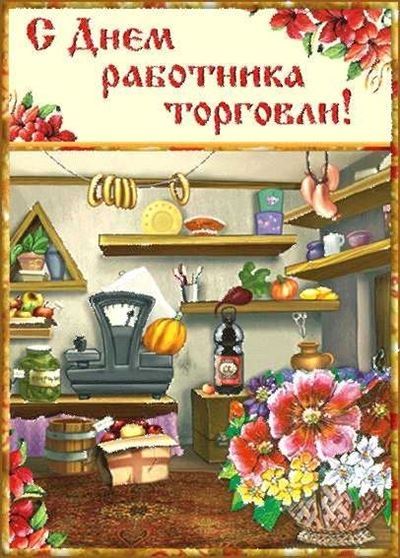 С Днем работника торговли!